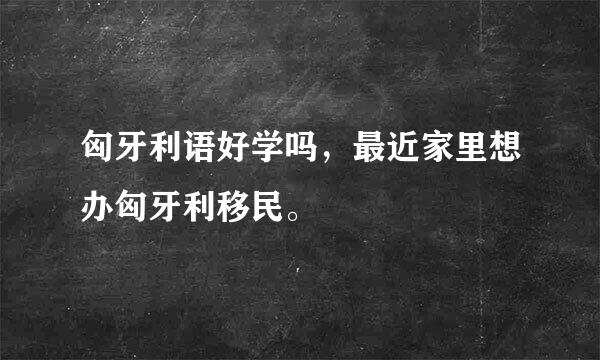 匈牙利语好学吗，最近家里想办匈牙利移民。